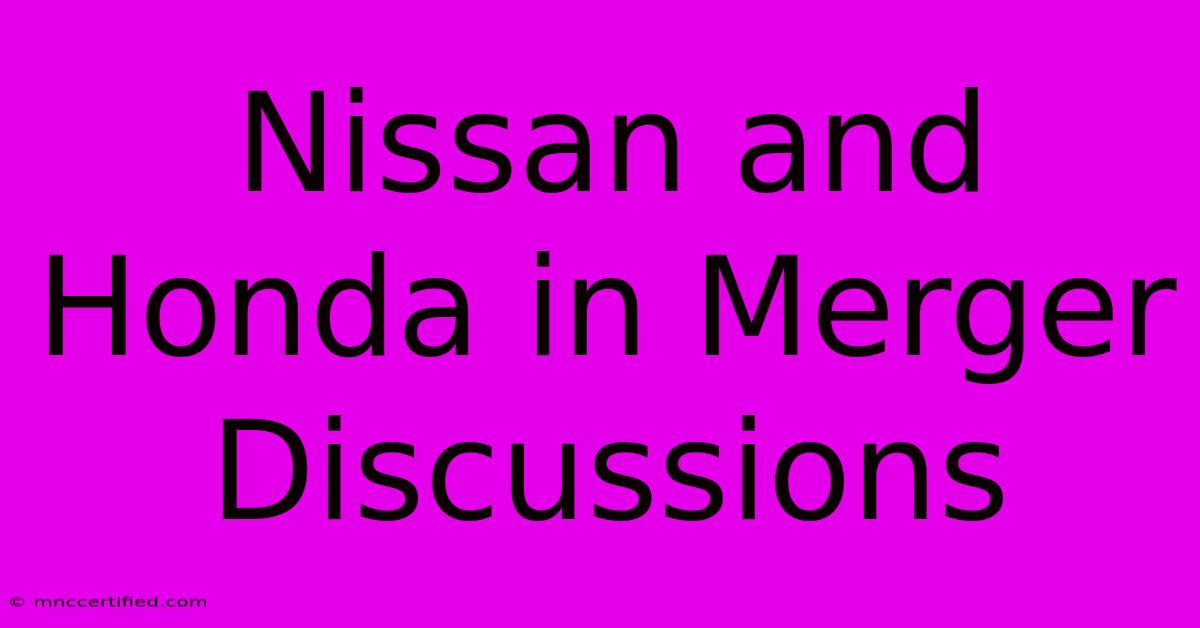 Nissan and Honda in Merger Discussions

© mnccertified.com